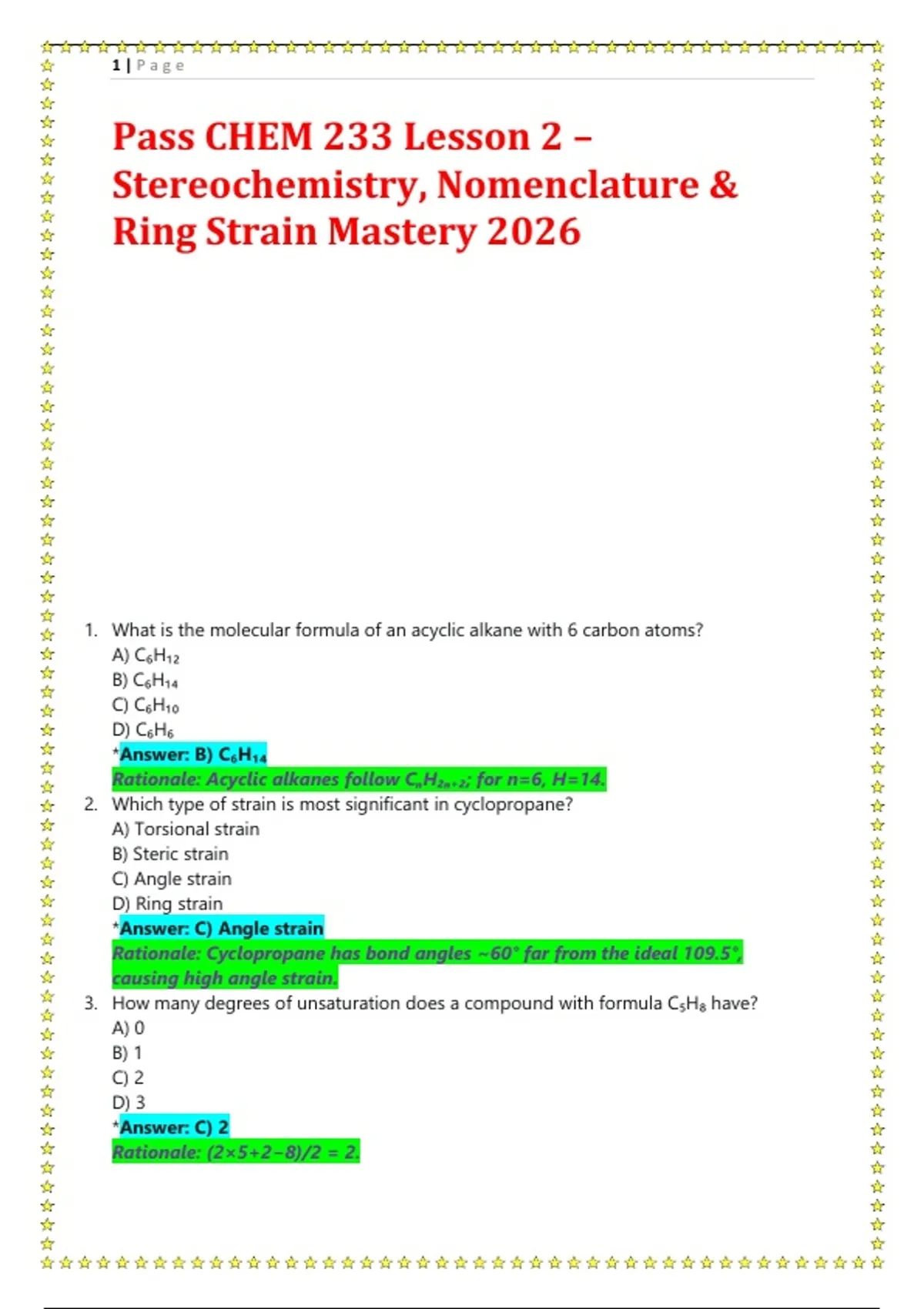 1 | Page

Pass CHEM 233 Lesson 2 – Stereochemistry, Nomenclature & Ring Strain Mastery 2026

1. What is the molecular formula of an acyclic alkane with 6 carbon atoms?
A) $C_6H_{12}$
B) $C_6H_{14}$
C) $C_6H_{10}$
D) $C_6H_6$
*Answer: B) $C_6H_{14}$
Rationale: Acyclic alkanes follow $C_nH_{2n+2}$; for n=6, H=14.

2. Which type of strain is most significant in cyclopropane?
A) Torsional strain
B) Steric strain
C) Angle strain
D) Ring strain
*Answer: C) Angle strain
Rationale: Cyclopropane has bond angles ~60° far from the ideal 109.5°, causing high angle strain.

3. How many degrees of unsaturation does a compound with formula $C_5H_8$ have?
A) 0
B) 1
C) 2
D) 3
*Answer: C) 2
Rationale: (2×5+2−8)/2 = 2.